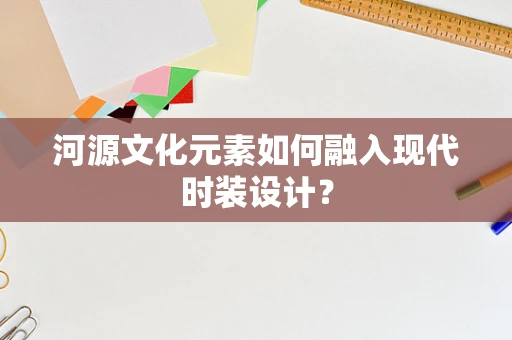 河源文化元素如何融入现代时装设计？